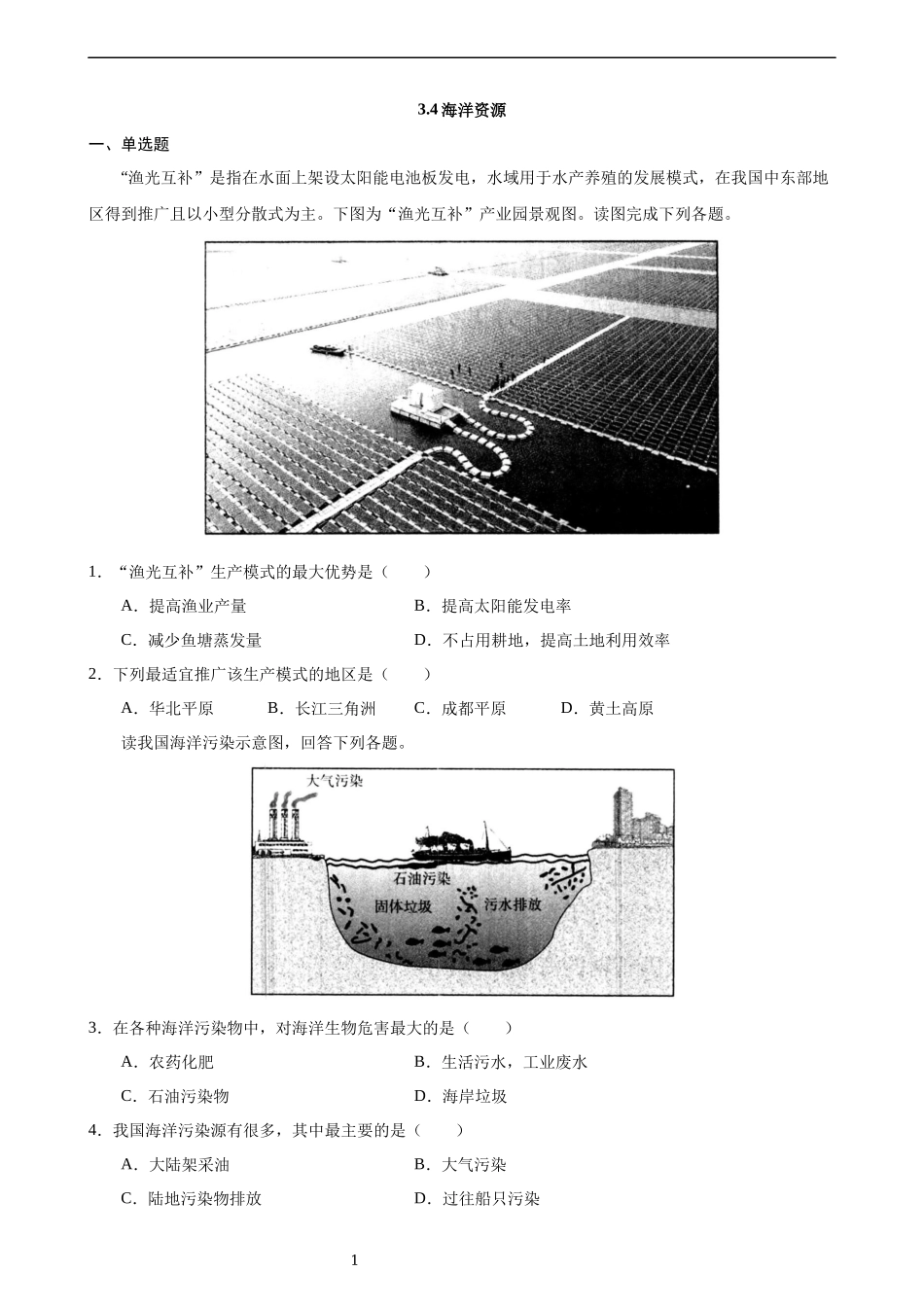 3.4 海洋资源

一、单选题

“渔光互补”是指在水面上架设太阳能电池板发电，水域用于水产养殖的发展模式，在我国中东部地区得到推广且以小型分散式为主。下图为“渔光互补”产业园景观图。读图完成下列各题。

1．“渔光互补”生产模式的最大优势是（　　）

A．提高渔业产量　　B．提高太阳能发电率

C．减少鱼塘蒸发量　　D．不占用耕地，提高土地利用效率

2．下列最适宜推广该生产模式的地区是（　　）

A．华北平原　　B．长江三角洲　　C．成都平原　　D．黄土高原

读我国海洋污染示意图，回答下列各题。

大气污染

石油污染

固体垃圾

污水排放

3．在各种海洋污染物中，对海洋生物危害最大的是（　　）

A．农药化肥　　B．生活污水，工业废水

C．石油污染物　　D．海岸垃圾

4．我国海洋污染源有很多，其中最主要的是（　　）

A．大陆架采油　　B．大气污染

C．陆地污染物排放　　D．过往船只污染

1